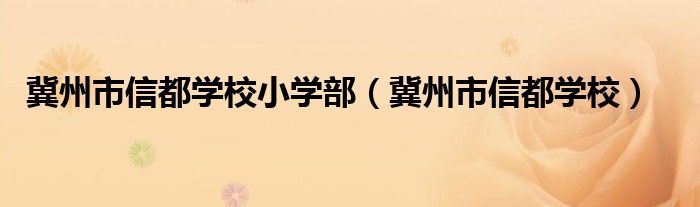 冀州市信都学校小学部（冀州市信都学校）